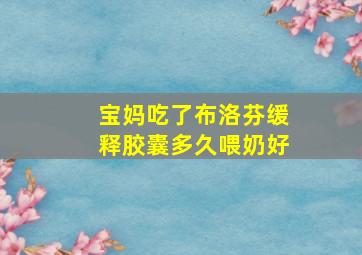 宝妈吃了布洛芬缓释胶囊多久喂奶好